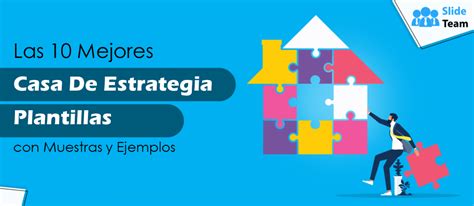 Slide Team

Las 10 Mejores

Casa De Estrategia

Plantillas

con Muestras y Ejemplos